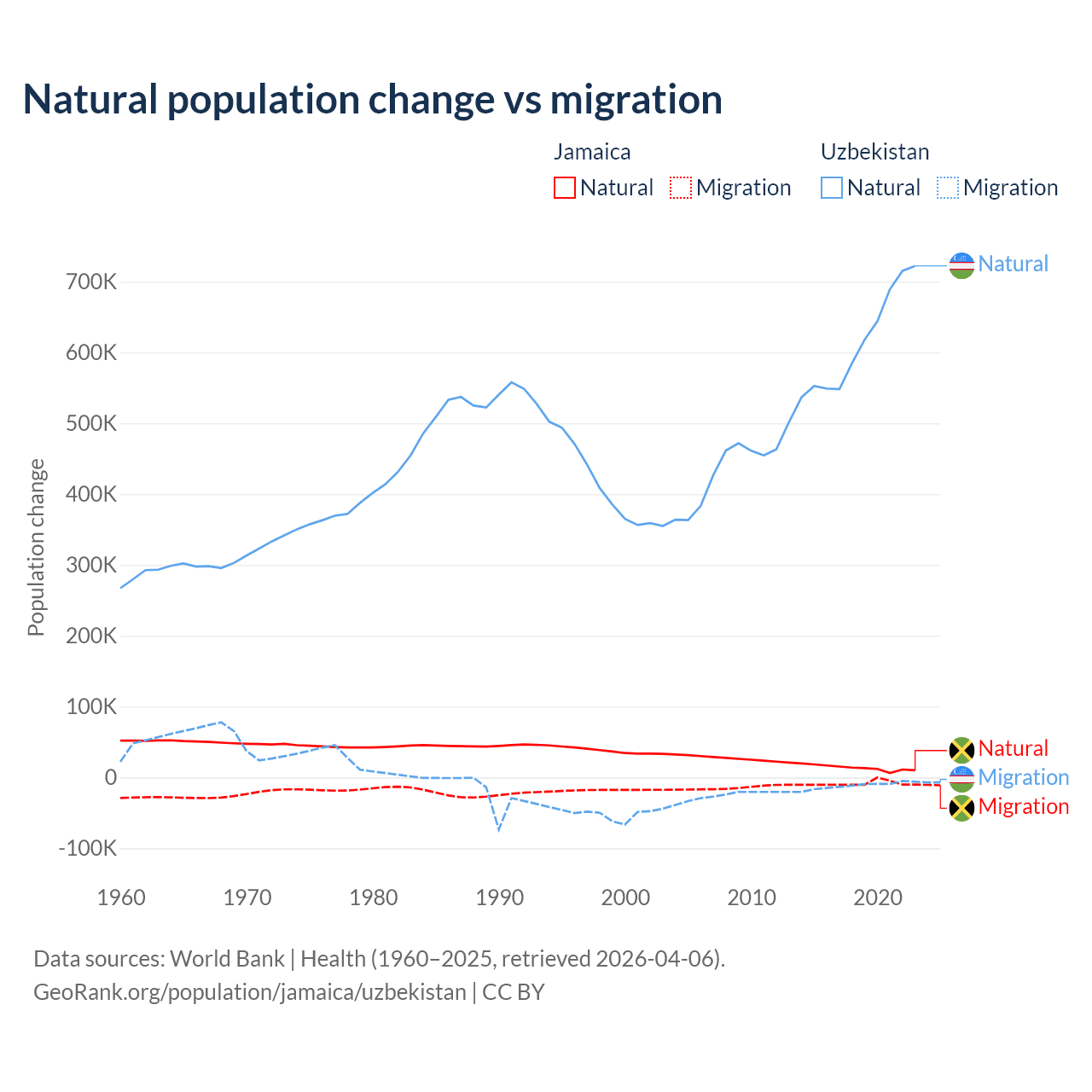 Natural population change vs migration

Jamaica
Natural Migration

Uzbekistan
Natural Migration

Population change

700K
600K
500K
400K
300K
200K
100K
0
-100K

1960 1970 1980 1990 2000 2010 2020

Natural
Natural
Migration
Migration

Data sources: World Bank | Health (1960–2025, retrieved 2026-04-06).
GeoRank.org/population/jamaica/uzbekistan | CC BY